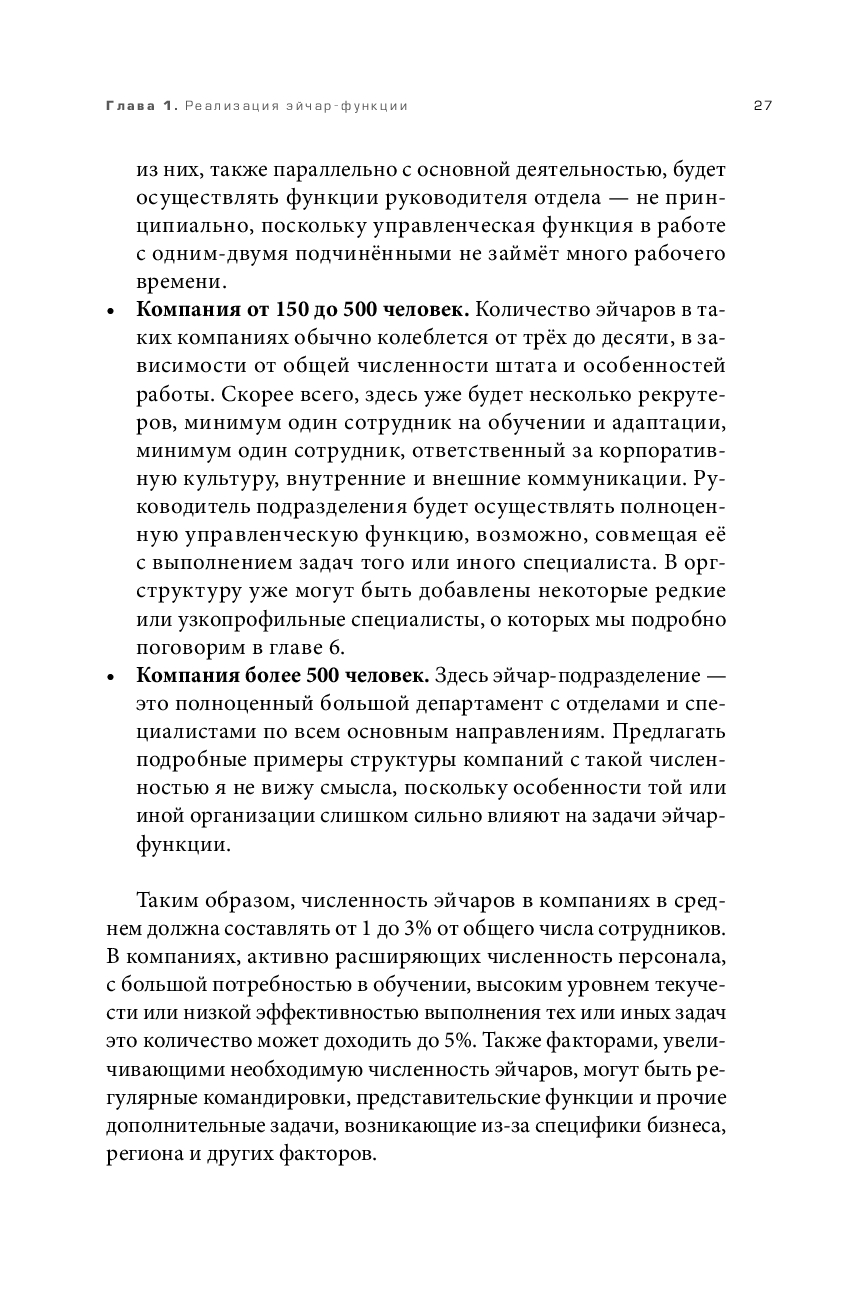 Глава 1. Реализация эйчар-функции 27

из них, также параллельно с основной деятельностью, будет осуществлять функции руководителя отдела — не принципиально, поскольку управленческая функция в работе с одним-двумя подчинёнными не займёт много рабочего времени.

• **Компания от 150 до 500 человек.** Количество эйчаров в таких компаниях обычно колеблется от трёх до десяти, в зависимости от общей численности штата и особенностей работы. Скорее всего, здесь уже будет несколько рекрутеров, минимум один сотрудник на обучении и адаптации, минимум один сотрудник, ответственный за корпоративную культуру, внутренние и внешние коммуникации. Руководитель подразделения будет осуществлять полноценную управленческую функцию, возможно, совмещая её с выполнением задач того или иного специалиста. В оргструктуру уже могут быть добавлены некоторые редкие или узкопрофильные специалисты, о которых мы подробно поговорим в главе 6.

• **Компания более 500 человек.** Здесь эйчар-подразделение — это полноценный большой департамент с отделами и специалистами по всем основным направлениям. Предлагать подробные примеры структуры компаний с такой численностью я не вижу смысла, поскольку особенности той или иной организации слишком сильно влияют на задачи эйчар-функции.

Таким образом, численность эйчаров в компаниях в среднем должна составлять от 1 до 3% от общего числа сотрудников. В компаниях, активно расширяющих численность персонала, с большой потребностью в обучении, высоким уровнем текучести или низкой эффективностью выполнения тех или иных задач это количество может доходить до 5%. Также факторами, увеличивающими необходимую численность эйчаров, могут быть регулярные командировки, представительские функции и прочие дополнительные задачи, возникающие из-за специфики бизнеса, региона и других факторов.